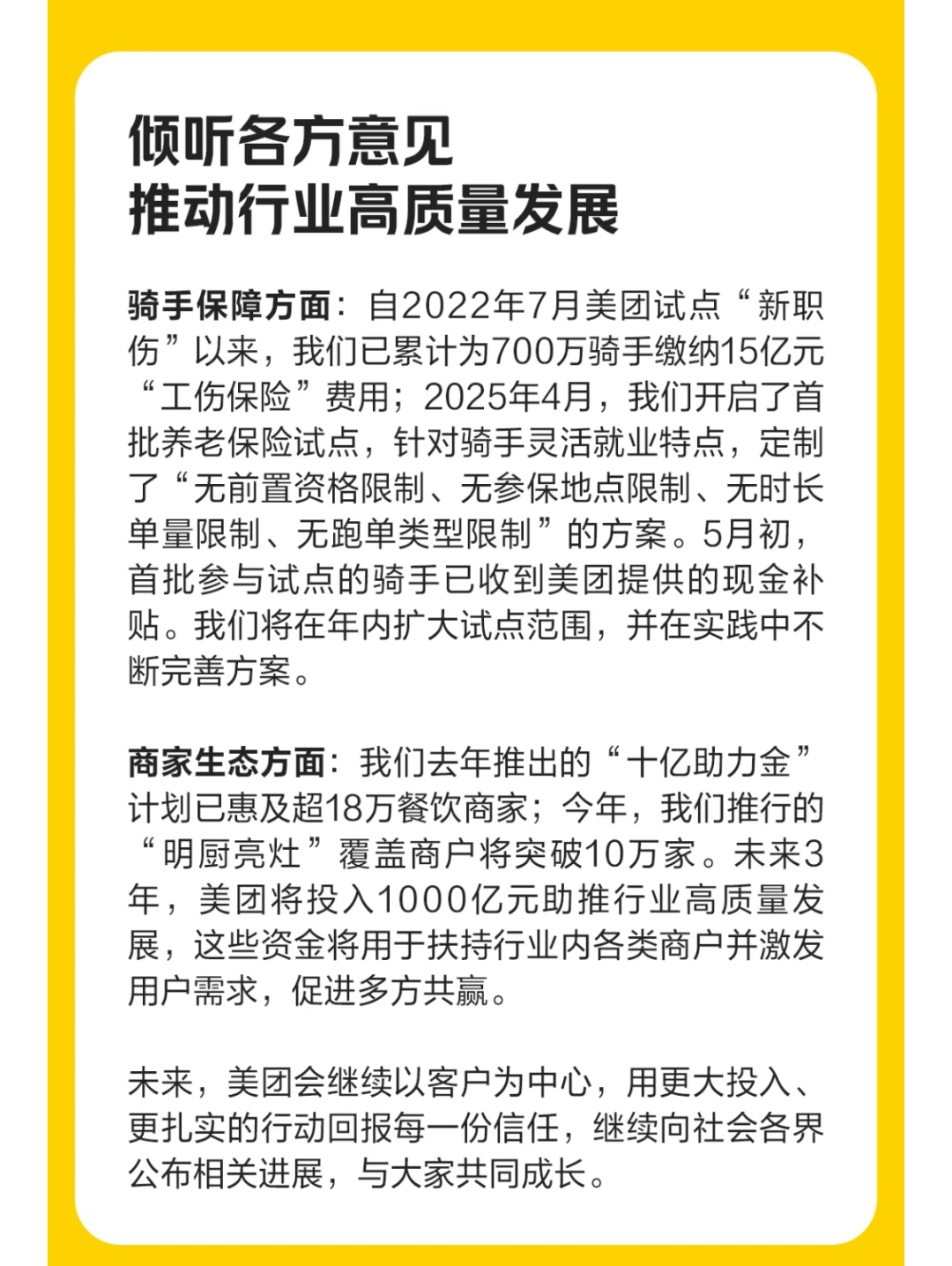 倾听各方意见
推动行业高质量发展

骑手保障方面：自2022年7月美团试点“新职伤”以来，我们已累计为700万骑手缴纳15亿元“工伤保险”费用；2025年4月，我们开启了首批养老保险试点，针对骑手灵活就业特点，定制了“无前置资格限制、无参保地点限制、无时长单量限制、无跑单类型限制”的方案。5月初，首批参与试点的骑手已收到美团提供的现金补贴。我们将在年内扩大试点范围，并在实践中不断完善方案。

商家生态方面：我们去年推出的“十亿助力金”计划已惠及超18万餐饮商家；今年，我们推行的“明厨亮灶”覆盖商户将突破10万家。未来3年，美团将投入1000亿元助推行业高质量发展，这些资金将用于扶持行业内各类商户并激发用户需求，促进多方共赢。

未来，美团会继续以客户为中心，用更大投入、更扎实的行动回报每一份信任，继续向社会各界公布相关进展，与大家共同成长。